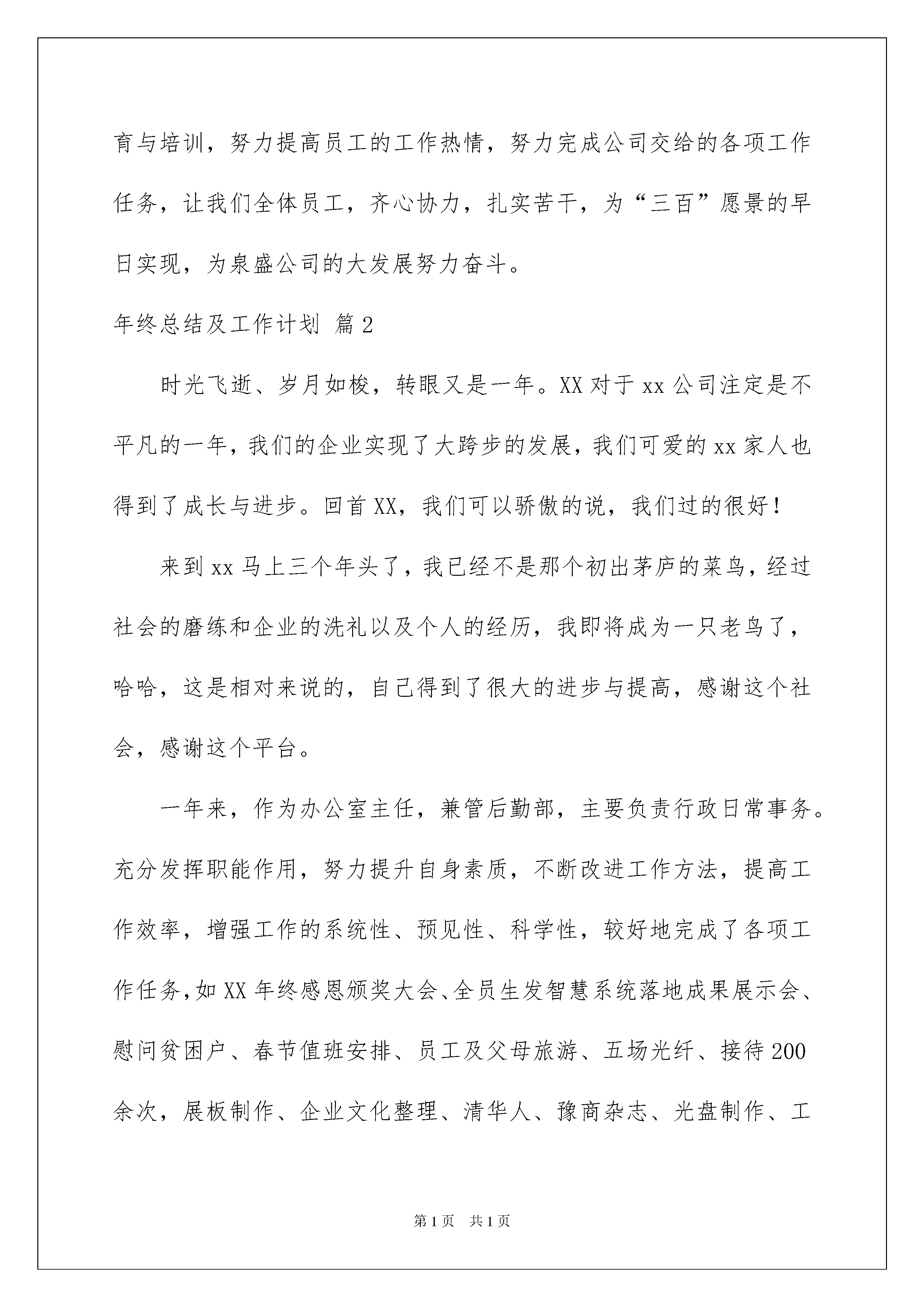 育与培训，努力提高员工的工作热情，努力完成公司交给的各项工作任务，让我们全体员工，齐心协力，扎实苦干，为“三百”愿景的早日实现，为泉盛公司的大发展努力奋斗。

年终总结及工作计划 篇2

时光飞逝、岁月如梭，转眼又是一年。XX对于xx公司注定是不平凡的一年，我们的企业实现了大跨步的发展，我们可爱的xx家人也得到了成长与进步。回首XX，我们可以骄傲的说，我们过的很好！

来到xx马上三个年头了，我已经不是那个初出茅庐的菜鸟，经过社会的磨练和企业的洗礼以及个人的经历，我即将成为一只老鸟了，哈哈，这是相对来说的，自己得到了很大的进步与提高，感谢这个社会，感谢这个平台。

一年来，作为办公室主任，兼管后勤部，主要负责行政日常事务。充分发挥职能作用，努力提升自身素质，不断改进工作方法，提高工作效率，增强工作的系统性、预见性、科学性，较好地完成了各项工作任务，如XX年终感恩颁奖大会、全员生发智慧系统落地成果展示会、慰问贫困户、春节值班安排、员工及父母旅游、五场光纤、接待200余次，展板制作、企业文化整理、清华人、豫商杂志、光盘制作、工

第1页 共1页